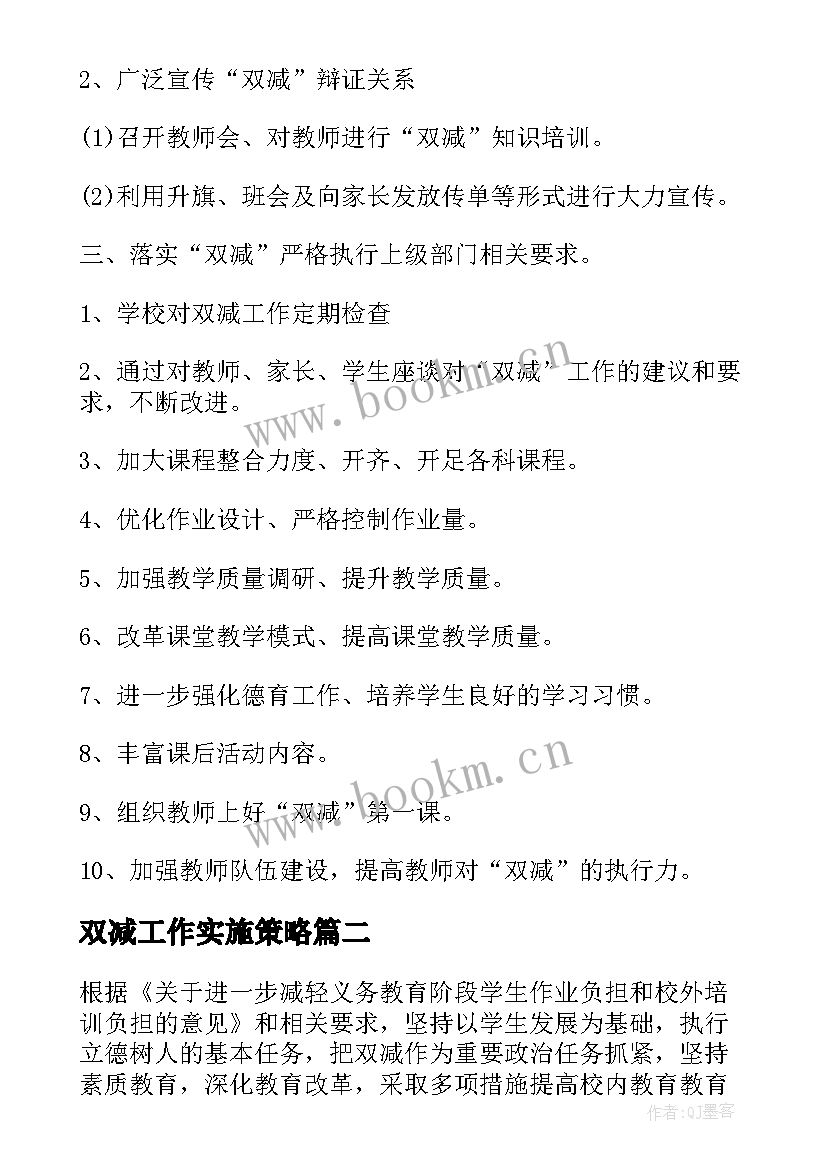 2、广泛宣传“双减”辩证关系

(1)召开教师会、对教师进行“双减”知识培训。

(2)利用升旗、班会及向家长发放传单等形式进行大力宣传。

三、落实“双减”严格执行上级部门相关要求。

1、学校对双减工作定期检查

2、通过对教师、家长、学生座谈对‘双减’工作的建议和要求，不断改进。

3、加大课程整合力度、开齐、开足各科课程。

4、优化作业设计、严格控制作业量。

5、加强教学质量调研、提升教学质量。

6、改革课堂教学模式、提高课堂教学质量。

7、进一步强化德育工作、培养学生良好的学习习惯。

8、丰富课后活动内容。

9、组织教师上好“双减”第一课。

10、加强教师队伍建设，提高教师对“双减”的执行力。

双减工作实施策略篇二

根据《关于进一步减轻义务教育阶段学生作业负担和校外培训负担的意见》和相关要求，坚持以学生发展为基础，执行立德树人的基本任务，把双减作为重要政治任务抓紧，坚持素质教育，深化教育改革，采取多项措施提高校内教育教育

www.bookm.cn

www.bookm.cn

作者:QJ墨客